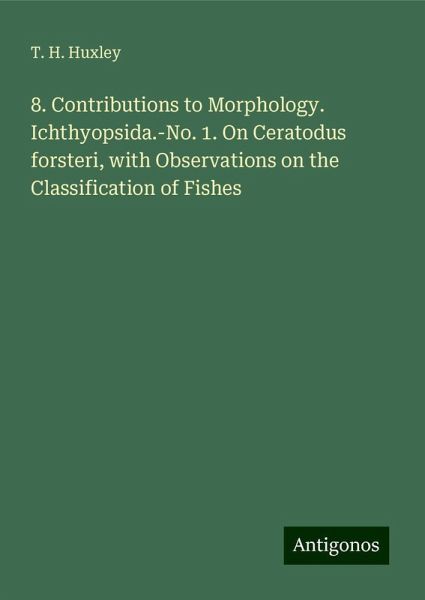 T. H. Huxley

8. Contributions to Morphology. Ichthyopsida.-No. 1. On Ceratodus forsteri, with Observations on the Classification of Fishes

Antigonos